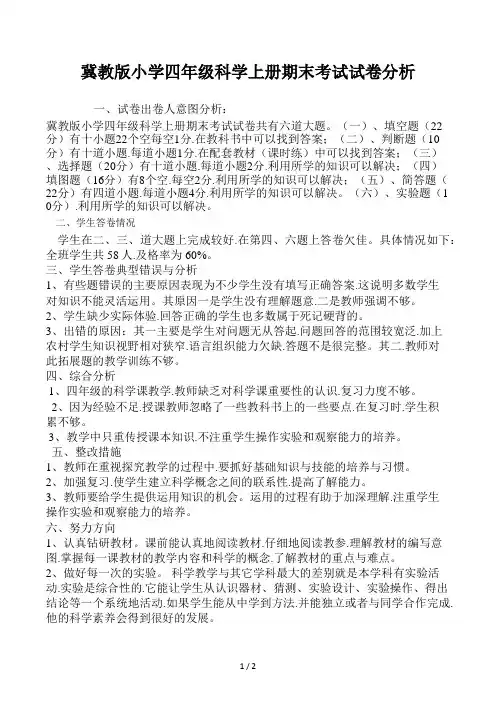 冀教版小学四年级科学上册期末考试试卷分析

一、试卷出卷人意图分析：

冀教版小学四年级科学上册期末考试试卷共有六道大题。（一）、填空题（22分）有十小题22个空每空1分.在教科书中可以找到答案；（二）、判断题（10分）有十道小题.每道小题1分.在配套教材（课时练）中可以找到答案；（三）、选择题（20分）有十道小题.每道小题2分.利用所学的知识可以解决；（四）填图题（16分）有8个空.每空2分.利用所学的知识可以解决；（五）、简答题（22分）有四道小题.每道小题4分.利用所学的知识可以解决。（六）、实验题（10分）.利用所学的知识可以解决。

二、学生答卷情况

学生在二、三、道大题上完成较好.在第四、六题上答卷欠佳。具体情况如下：全班学生共 58 人.及格率为 60%。

三、学生答卷典型错误与分析

1、有些题错误的主要原因表现为不少学生没有填写正确答案.这说明多数学生对知识不能灵活运用。其原因一是学生没有理解题意.二是教师强调不够。

2、学生缺少实际体验.回答正确的学生也多数属于死记硬背的。

3、出错的原因：其一主要是学生对问题无从答起.问题回答的范围较宽泛.加上农村学生知识视野相对狭窄.语言组织能力欠缺.答题不是很完整。其二.教师对此拓展题的教学训练不够。

四、综合分析

1、四年级的科学课教学.教师缺乏对科学课重要性的认识.复习力度不够。

2、因为经验不足.授课教师忽略了一些教科书上的一些要点.在复习时.学生积累不够。

3、教学中只重传授课本知识.不注重学生操作实验和观察能力的培养。

五、整改措施

1、教师在重视探究教学的过程中.要抓好基础知识与技能的培养与习惯。

2、加强复习.使学生建立科学概念之间的联系性.提高了解能力。

3、教师要给学生提供运用知识的机会。运用的过程有助于加深理解.注重学生操作实验和观察能力的培养。

六、努力方向

1、认真钻研教材。课前能认真地阅读教材.仔细地阅读教参.理解教材的编写意图.掌握每一课教材的教学内容和科学的概念.了解教材的重点与难点。

2、做好每一次的实验。 科学教学与其它学科最大的差别就是本学科有实验活动.实验是综合性的.它能让学生从认识器材、猜测、实验设计、实验操作、得出结论等一个系统地活动.如果学生能从中学到方法.并能独立或者与同学合作完成.他的科学素养会得到很好的发展。

1 / 2